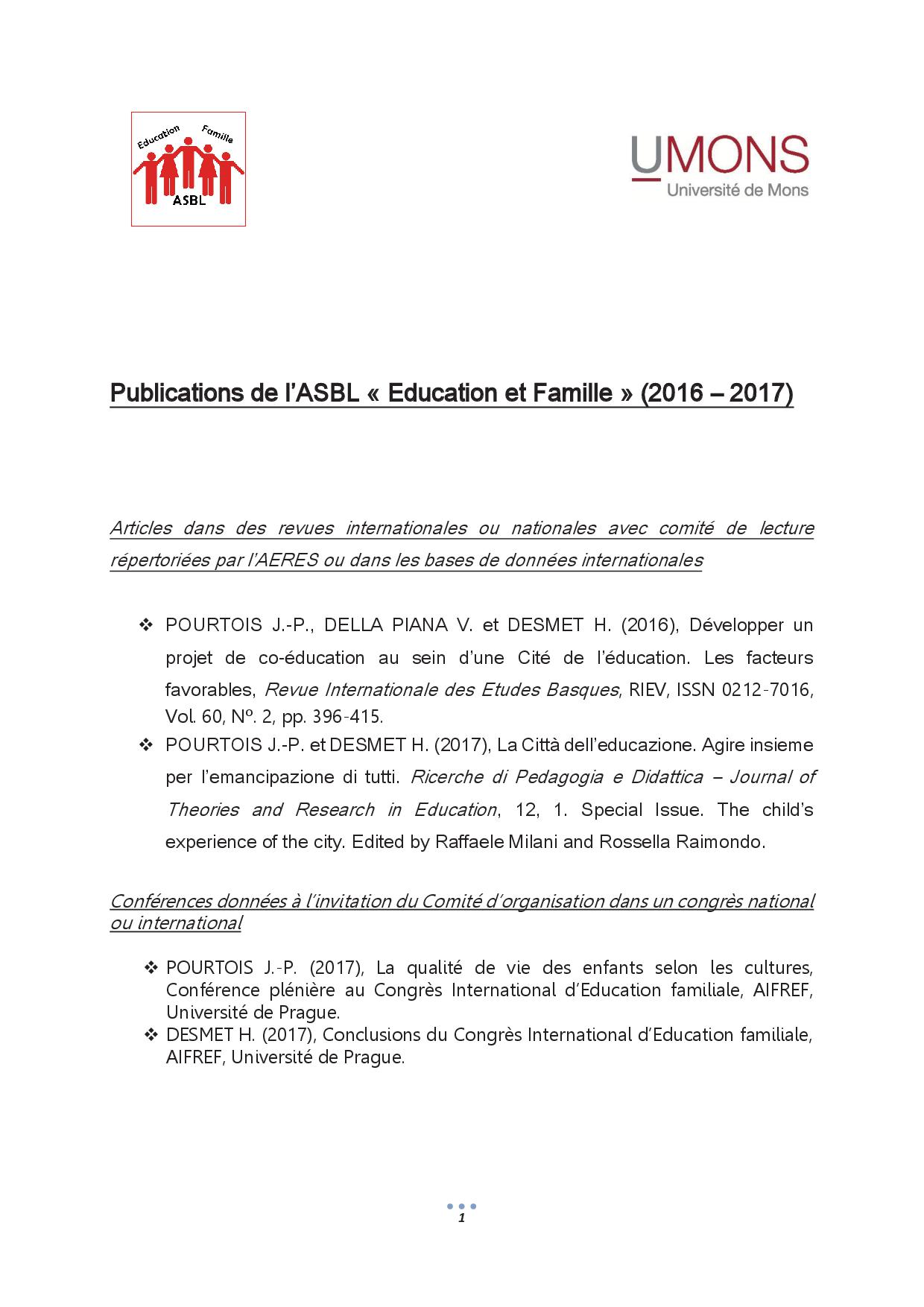 Education Famille
ASBL

UMONS
Université de Mons

Publications de l'ASBL « Education et Famille » (2016 – 2017)

Articles dans des revues internationales ou nationales avec comité de lecture répertoriées par l'AERES ou dans les bases de données internationales

❖ POURTOIS J.-P., DELLA PIANA V. et DESMET H. (2016), Développer un projet de co-éducation au sein d'une Cité de l'éducation. Les facteurs favorables, Revue Internationale des Etudes Basques, RIEV, ISSN 0212-7016, Vol. 60, Nº. 2, pp. 396-415.
❖ POURTOIS J.-P. et DESMET H. (2017), La Città dell'educazione. Agire insieme per l'emancipazione di tutti. Ricerche di Pedagogia e Didattica – Journal of Theories and Research in Education, 12, 1. Special Issue. The child's experience of the city. Edited by Raffaele Milani and Rossella Raimondo.

Conférences données à l'invitation du Comité d'organisation dans un congrès national ou international

❖ POURTOIS J.-P. (2017), La qualité de vie des enfants selon les cultures, Conférence plénière au Congrès International d'Education familiale, AIFREF, Université de Prague.
❖ DESMET H. (2017), Conclusions du Congrès International d'Education familiale, AIFREF, Université de Prague.

1